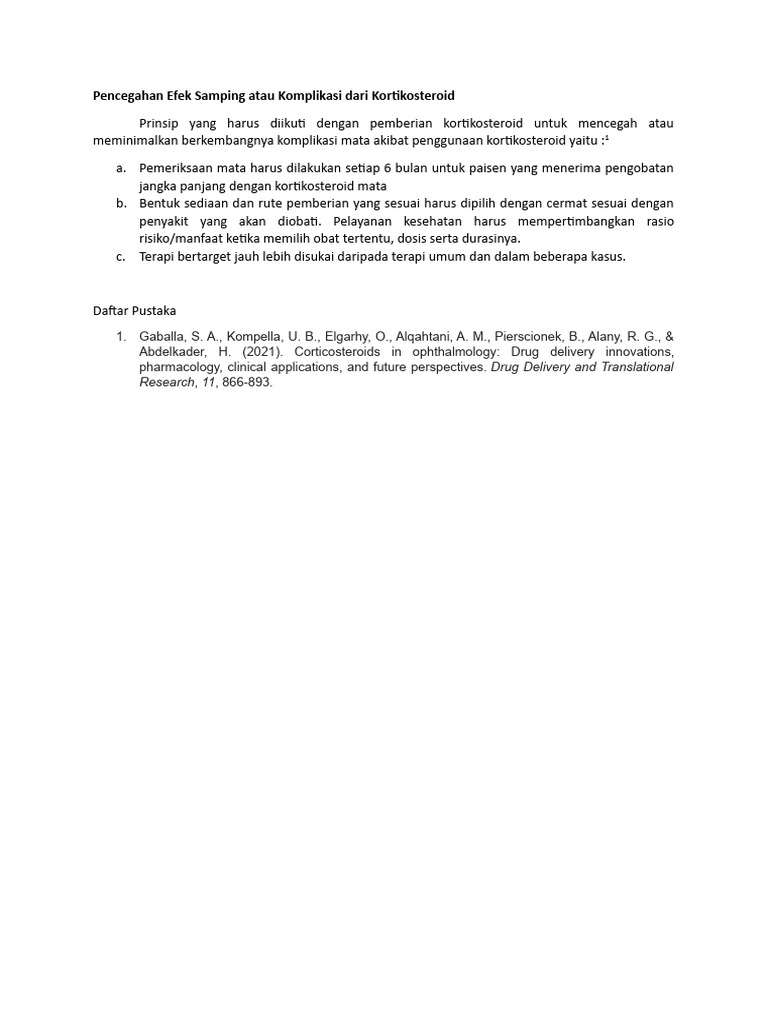 Pencegahan Efek Samping atau Komplikasi dari Kortikosteroid

Prinsip yang harus diikuti dengan pemberian kortikosteroid untuk mencegah atau meminimalkan berkembangnya komplikasi mata akibat penggunaan kortikosteroid yaitu :$^1$

a. Pemeriksaan mata harus dilakukan setiap 6 bulan untuk paisen yang menerima pengobatan jangka panjang dengan kortikosteroid mata
b. Bentuk sediaan dan rute pemberian yang sesuai harus dipilih dengan cermat sesuai dengan penyakit yang akan diobati. Pelayanan kesehatan harus mempertimbangkan rasio risiko/manfaat ketika memilih obat tertentu, dosis serta durasinya.
c. Terapi bertarget jauh lebih disukai daripada terapi umum dan dalam beberapa kasus.

Daftar Pustaka

1. Gaballa, S. A., Kompella, U. B., Elgarhy, O., Alqahtani, A. M., Pierscionek, B., Alany, R. G., & Abdelkader, H. (2021). Corticosteroids in ophthalmology: Drug delivery innovations, pharmacology, clinical applications, and future perspectives. Drug Delivery and Translational Research, 11, 866-893.